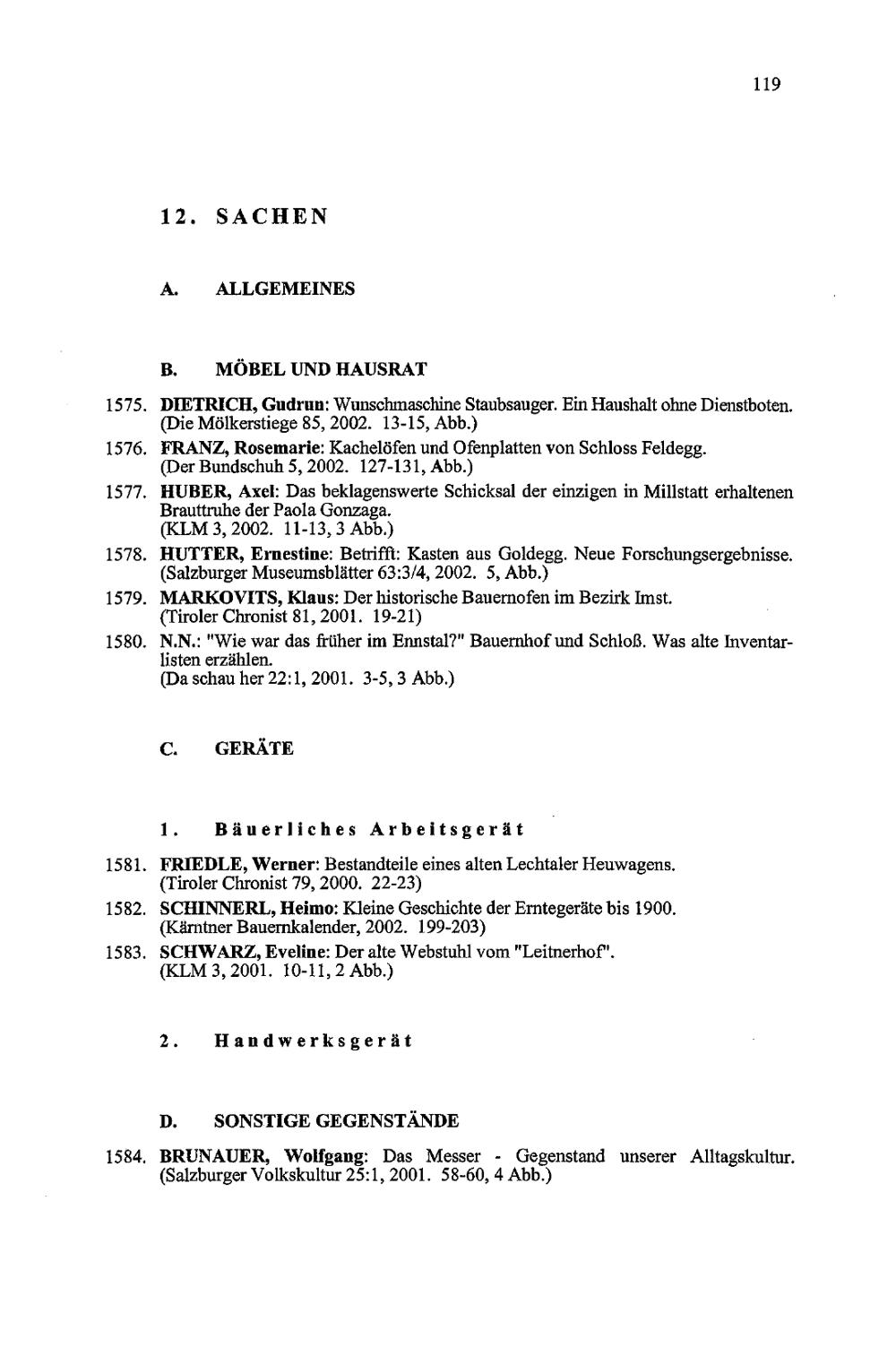 119

12. SACHEN

A. ALLGEMEINES

B. MÖBEL UND HAUSRAT

1575. DIETRICH, Gudrun: Wunschmaschine Staubsauger. Ein Haushalt ohne Dienstboten. (Die Mölkerstiege 85, 2002. 13-15, Abb.)

1576. FRANZ, Rosemarie: Kachelöfen und Ofenplatten von Schloss Feldegg. (Der Bundschuh 5, 2002. 127-131, Abb.)

1577. HUBER, Axel: Das beklagenswerte Schicksal der einzigen in Millstatt erhaltenen Brauttruhe der Paola Gonzaga. (KLM 3, 2002. 11-13, 3 Abb.)

1578. HUTTER, Ernestine: Betrifft: Kasten aus Goldegg. Neue Forschungsergebnisse. (Salzburger Museumsblätter 63:3/4, 2002. 5, Abb.)

1579. MARKOVITS, Klaus: Der historische Bauernofen im Bezirk Imst. (Tiroler Chronist 81, 2001. 19-21)

1580. N.N.: "Wie war das früher im Ennstal?" Bauernhof und Schloß. Was alte Inventarlisten erzählen. (Da schau her 22:1, 2001. 3-5, 3 Abb.)

C. GERÄTE

1. Bäuerliches Arbeitsgerät

1581. FRIEDLE, Werner: Bestandteile eines alten Lechtaler Heuwagens. (Tiroler Chronist 79, 2000. 22-23)

1582. SCHINNERL, Heimo: Kleine Geschichte der Erntegeräte bis 1900. (Kärntner Bauernkalender, 2002. 199-203)

1583. SCHWARZ, Eveline: Der alte Webstuhl vom "Leitnerhof". (KLM 3, 2001. 10-11, 2 Abb.)

2. Handwerksgerät

D. SONSTIGE GEGENSTÄNDE

1584. BRUNAUER, Wolfgang: Das Messer - Gegenstand unserer Alltagskultur. (Salzburger Volkskultur 25:1, 2001. 58-60, 4 Abb.)